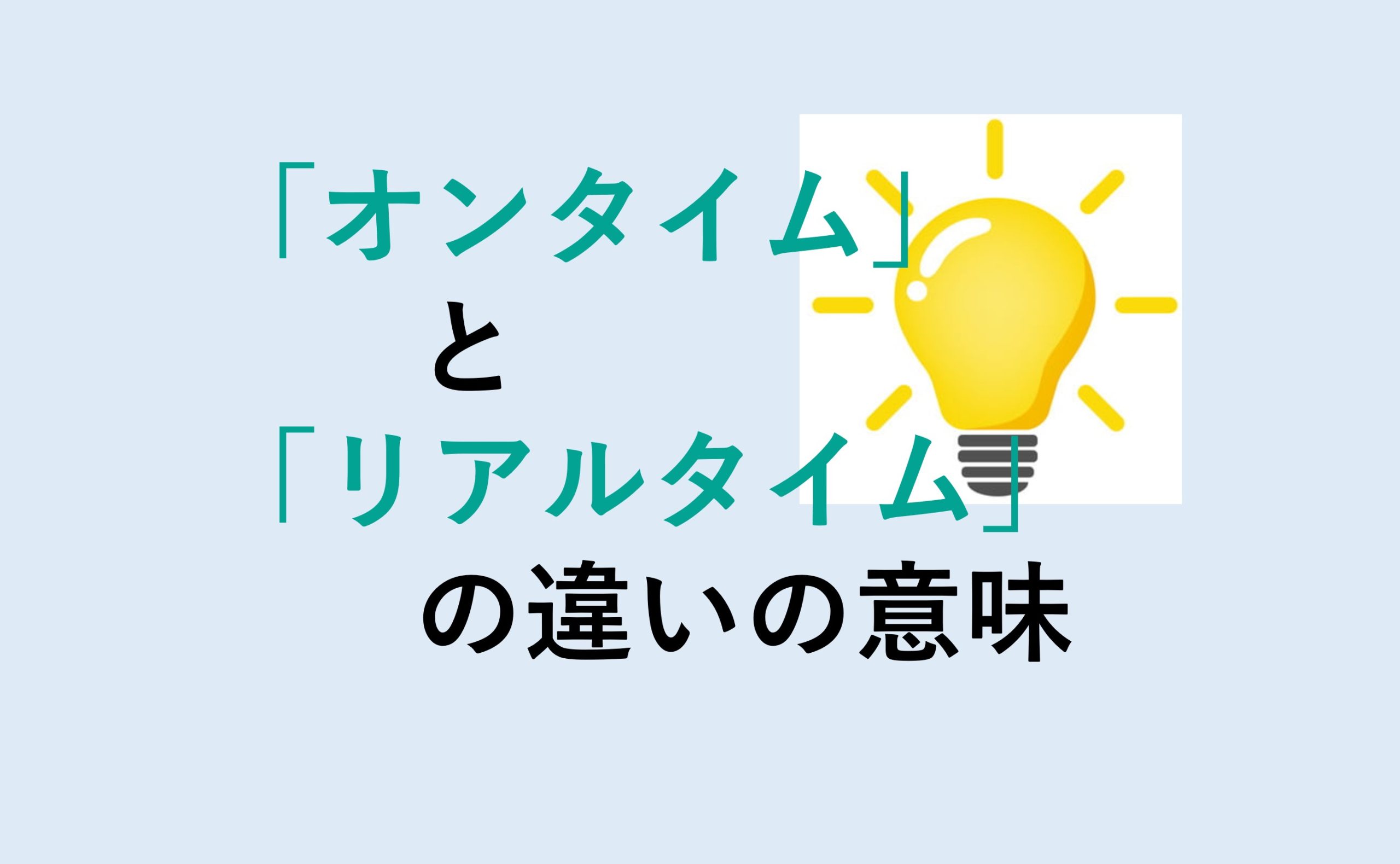 「オンタイム」
と
「リアルタイム」
の違いの意味